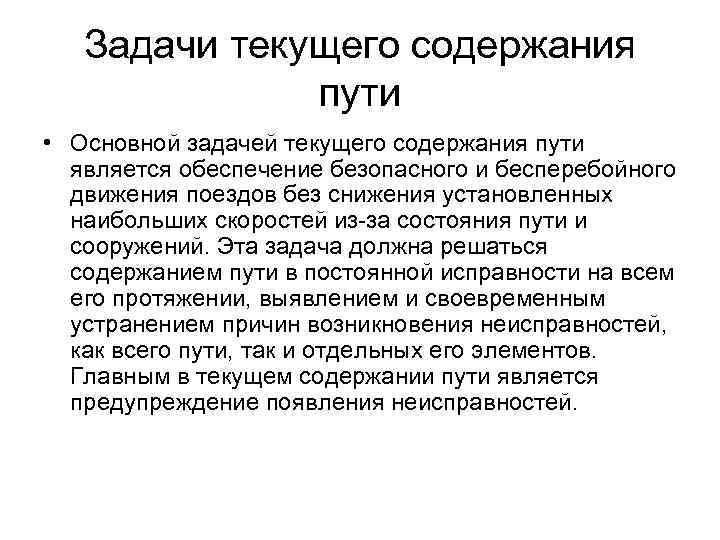 Задачи текущего содержания пути

• Основной задачей текущего содержания пути является обеспечение безопасного и бесперебойного движения поездов без снижения установленных наибольших скоростей из-за состояния пути и сооружений. Эта задача должна решаться содержанием пути в постоянной исправности на всем его протяжении, выявлением и своевременным устранением причин возникновения неисправностей, как всего пути, так и отдельных его элементов. Главным в текущем содержании пути является предупреждение появления неисправностей.